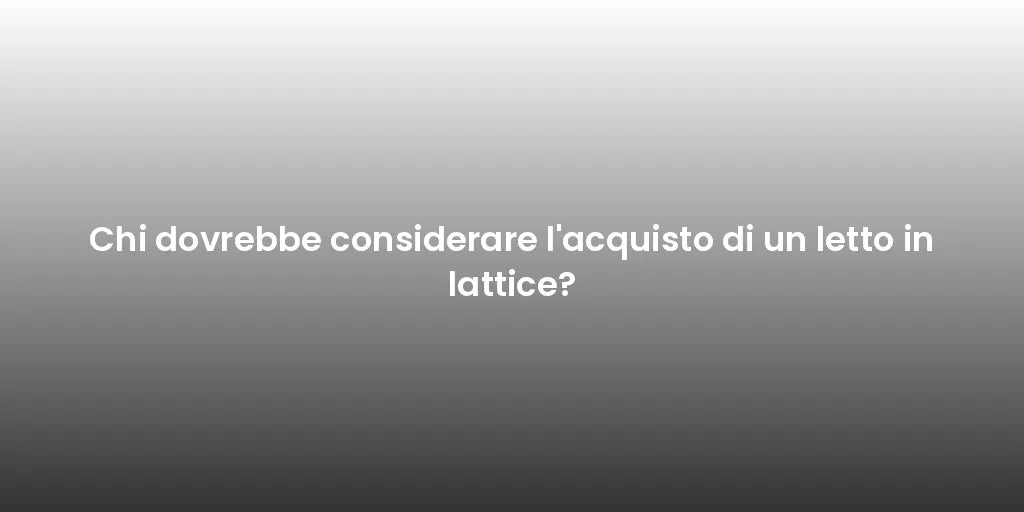 Chi dovrebbe considerare l'acquisto di un letto in lattice?